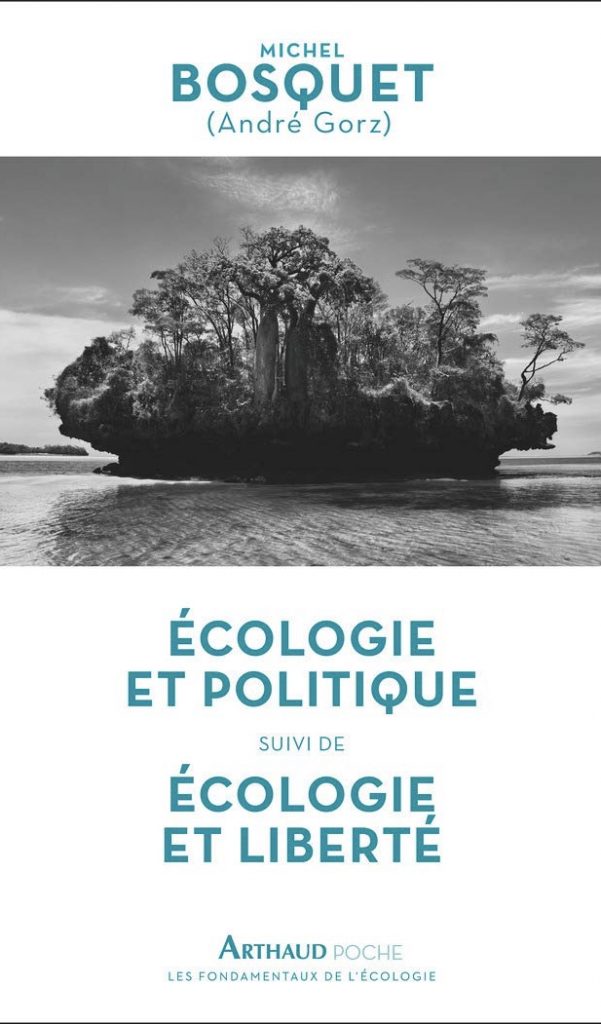 MICHEL
BOSQUET
(André Gorz)

ÉCOLOGIE
ET POLITIQUE

SUIVI DE

ÉCOLOGIE
ET LIBERTÉ

ARTHAUD POCHE
LES FONDAMENTAUX DE L'ÉCOLOGIE